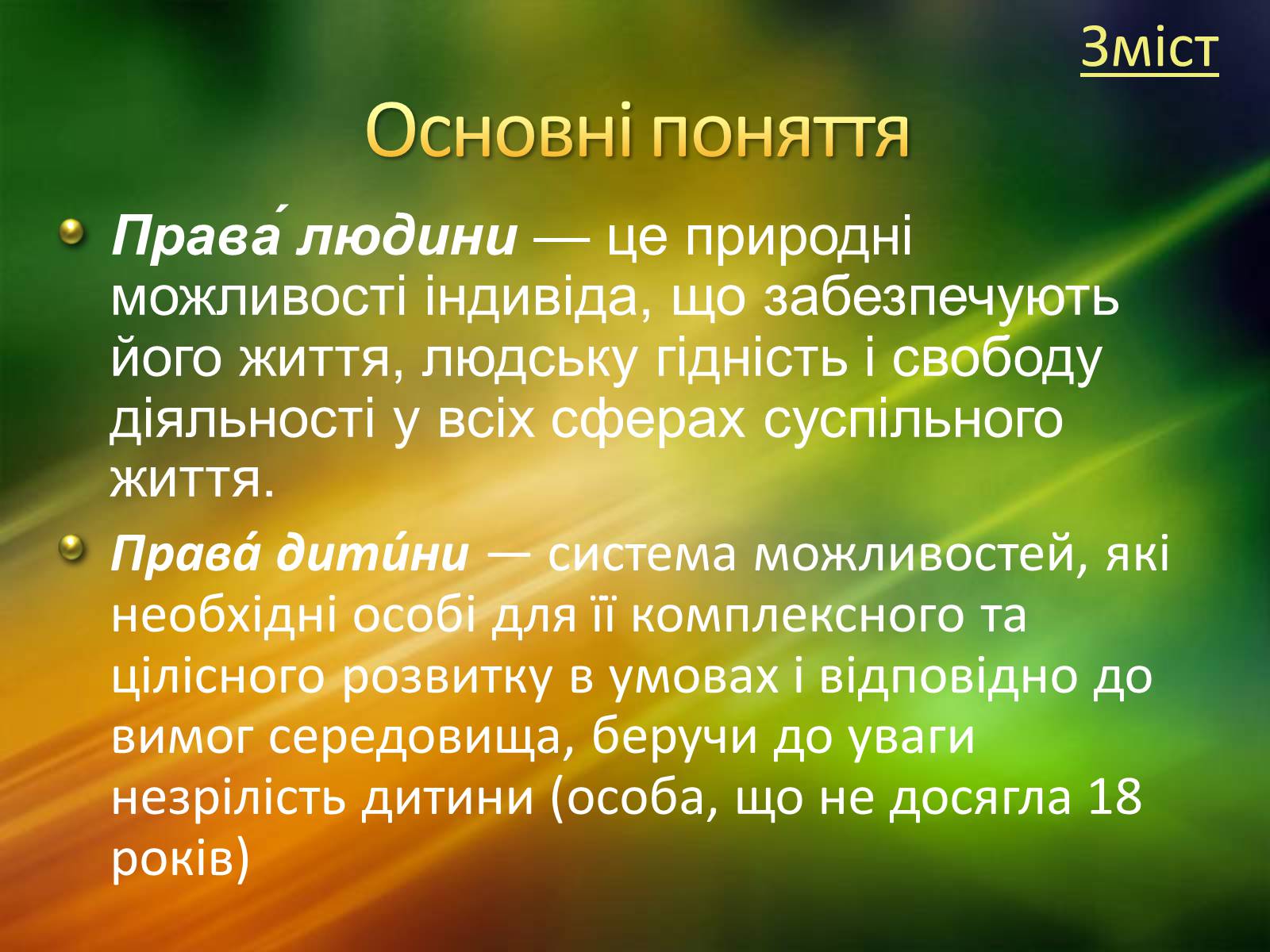 Зміст

Основні поняття

Права́ людини — це природні можливості індивіда, що забезпечують його життя, людську гідність і свободу діяльності у всіх сферах суспільного життя.

Права́ дити́ни — система можливостей, які необхідні особі для її комплексного та цілісного розвитку в умовах і відповідно до вимог середовища, беручи до уваги незрілість дитини (особа, що не досягла 18 років)